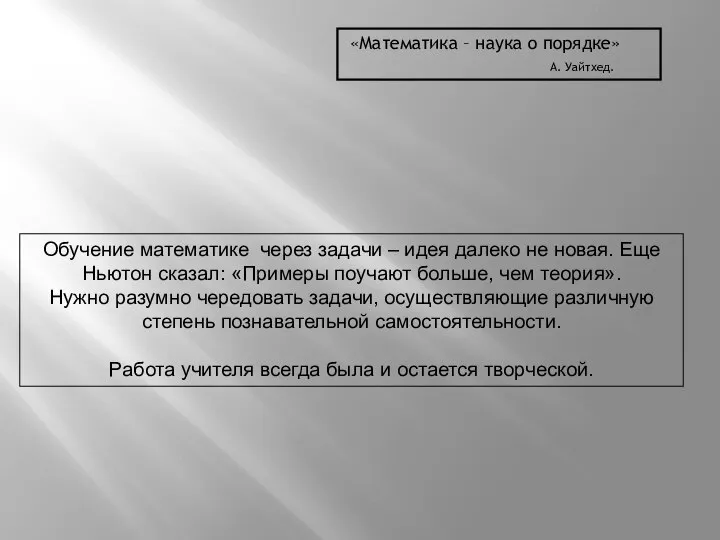 «Математика – наука о порядке»
А. Уайтхед.

Обучение математике через задачи – идея далеко не новая. Еще Ньютон сказал: «Примеры поучают больше, чем теория». Нужно разумно чередовать задачи, осуществляющие различную степень познавательной самостоятельности.

Работа учителя всегда была и остается творческой.